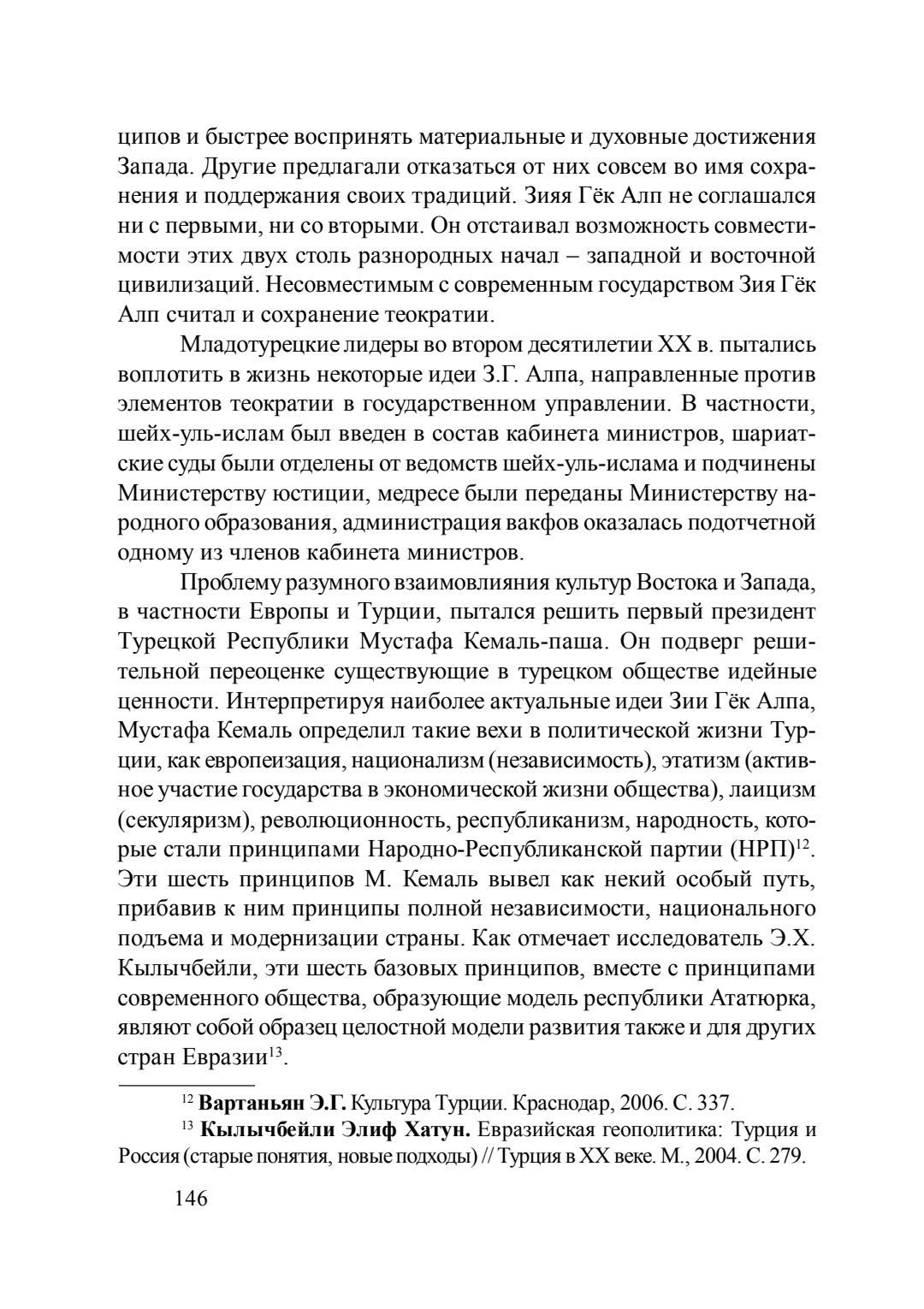 ципов и быстрее воспринять материальные и духовные достижения Запада. Другие предлагали отказаться от них совсем во имя сохранения и поддержания своих традиций. Зияя Гёк Алп не соглашался ни с первыми, ни со вторыми. Он отстаивал возможность совместимости этих двух столь разнородных начал – западной и восточной цивилизаций. Несовместимым с современным государством Зия Гёк Алп считал и сохранение теократии.

Младотурецкие лидеры во втором десятилетии XX в. пытались воплотить в жизнь некоторые идеи З.Г. Алпа, направленные против элементов теократии в государственном управлении. В частности, шейх-уль-ислам был введен в состав кабинета министров, шариатские суды были отделены от ведомств шейх-уль-ислама и подчинены Министерству юстиции, медресе были переданы Министерству народного образования, администрация вакфов оказалась подотчетной одному из членов кабинета министров.

Проблему разумного взаимовлияния культур Востока и Запада, в частности Европы и Турции, пытался решить первый президент Турецкой Республики Мустафа Кемаль-паша. Он подверг решительной переоценке существующие в турецком обществе идейные ценности. Интерпретируя наиболее актуальные идеи Зии Гёк Алпа, Мустафа Кемаль определил такие вехи в политической жизни Турции, как европеизация, национализм (независимость), этатизм (активное участие государства в экономической жизни общества), лаицизм (секуляризм), революционность, республиканизм, народность, которые стали принципами Народно-Республиканской партии (НРП)$^{12}$. Эти шесть принципов М. Кемаль вывел как некий особый путь, прибавив к ним принципы полной независимости, национального подъема и модернизации страны. Как отмечает исследователь Э.Х. Кылычбейли, эти шесть базовых принципов, вместе с принципами современного общества, образующие модель республики Ататюрка, являют собой образец целостной модели развития также и для других стран Евразии$^{13}$.

$^{12}$ Вартаньян Э.Г. Культура Турции. Краснодар, 2006. С. 337.
$^{13}$ Кылычбейли Элиф Хатун. Евразийская геополитика: Турция и Россия (старые понятия, новые подходы) // Турция в XX веке. М., 2004. С. 279.

146